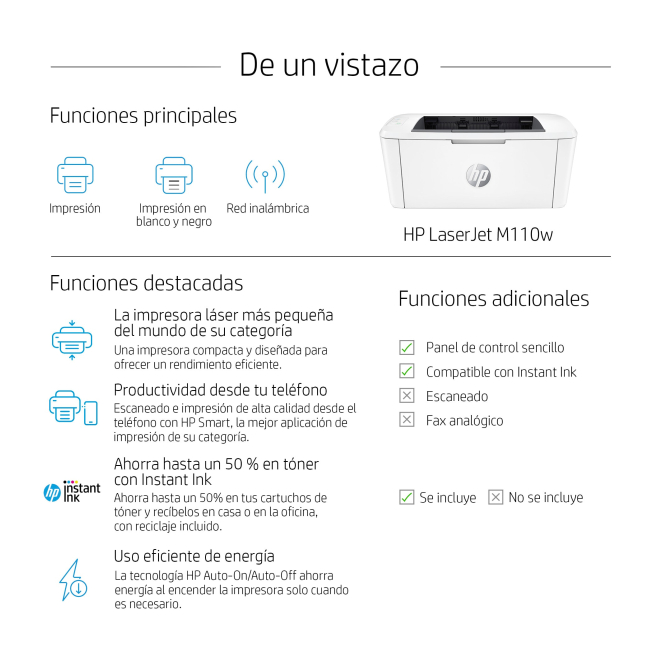 De un vistazo

Funciones principales

Impresión

Impresión en blanco y negro

Red inalámbrica

hp

HP LaserJet M110w

Funciones destacadas

La impresora láser más pequeña del mundo de su categoría
Una impresora compacta y diseñada para ofrecer un rendimiento eficiente.

Productividad desde tu teléfono
Escaneado e impresión de alta calidad desde el teléfono con HP Smart, la mejor aplicación de impresión de su categoría.

hp instant ink

Ahorra hasta un 50 % en tóner con Instant Ink
Ahorra hasta un 50% en tus cartuchos de tóner y recíbelos en casa o en la oficina, con reciclaje incluido.

Uso eficiente de energía
La tecnología HP Auto-On/Auto-Off ahorra energía al encender la impresora solo cuando es necesario.

Funciones adicionales

Panel de control sencillo
Compatible con Instant Ink
Escaneado
Fax analógico

Se incluye
No se incluye